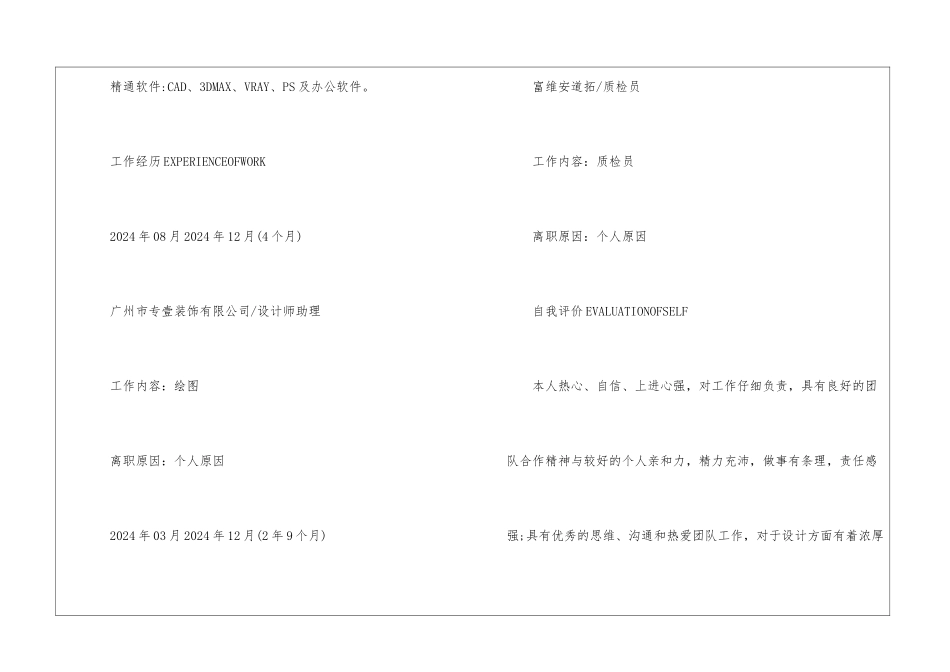 精通软件:CAD、3DMAX、VRAY、PS及办公软件。

工作经历EXPERIENCEOFWORK

2024年08月2024年12月(4个月)

广州市专壹装饰有限公司/设计师助理

工作内容:绘图

离职原因:个人原因

2024年03月2024年12月(2年9个月)

富维安道拓/质检员

工作内容:质检员

离职原因:个人原因

自我评价EVALUATIONOFSELF

本人热心、自信、上进心强，对工作仔细负责，具有良好的团队合作精神与较好的个人亲和力，精力充沛，做事有条理，责任感强;具有优秀的思维、沟通和热爱团队工作，对于设计方面有着浓厚